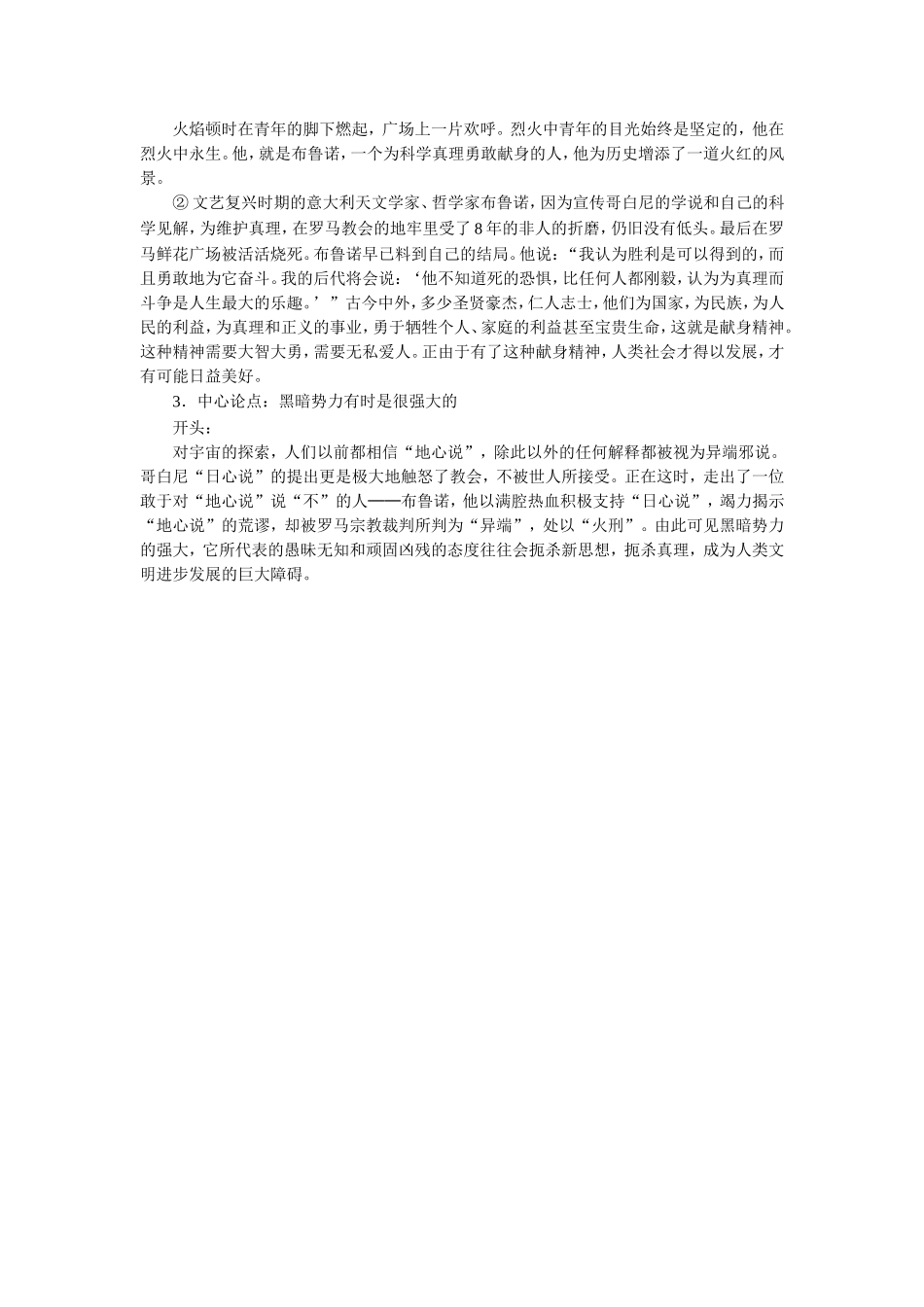 火焰顿时在青年的脚下燃起，广场上一片欢呼。烈火中青年的目光始终是坚定的，他在烈火中永生。他，就是布鲁诺，一个为科学真理勇敢献身的人，他为历史增添了一道火红的风景。

② 文艺复兴时期的意大利天文学家、哲学家布鲁诺，因为宣传哥白尼的学说和自己的科学见解，为维护真理，在罗马教会的地牢里受了8年的非人的折磨，仍旧没有低头。最后在罗马鲜花广场被活活烧死。布鲁诺早已料到自己的结局。他说：“我认为胜利是可以得到的，而且勇敢地为它奋斗。我的后代将会说：‘他不知道死的恐惧，比任何人都刚毅，认为为真理而斗争是人生最大的乐趣。’”古今中外，多少圣贤豪杰，仁人志士，他们为国家，为民族，为人民的利益，为真理和正义的事业，勇于牺牲个人、家庭的利益甚至宝贵生命，这就是献身精神。这种精神需要大智大勇，需要无私爱人。正由于有了这种献身精神，人类社会才得以发展，才有可能日益美好。

3．中心论点：黑暗势力有时是很强大的

开头：

对宇宙的探索，人们以前都相信“地心说”，除此以外的任何解释都被视为异端邪说。哥白尼“日心说”的提出更是极大地触怒了教会，不被世人所接受。正在这时，走出了一位敢于对“地心说”说“不”的人——布鲁诺，他以满腔热血积极支持“日心说”，竭力揭示“地心说”的荒谬，却被罗马宗教裁判所判为“异端”，处以“火刑”。由此可见黑暗势力的强大，它所代表的愚昧无知和顽固凶残的态度往往会扼杀新思想，扼杀真理，成为人类文明进步发展的巨大障碍。